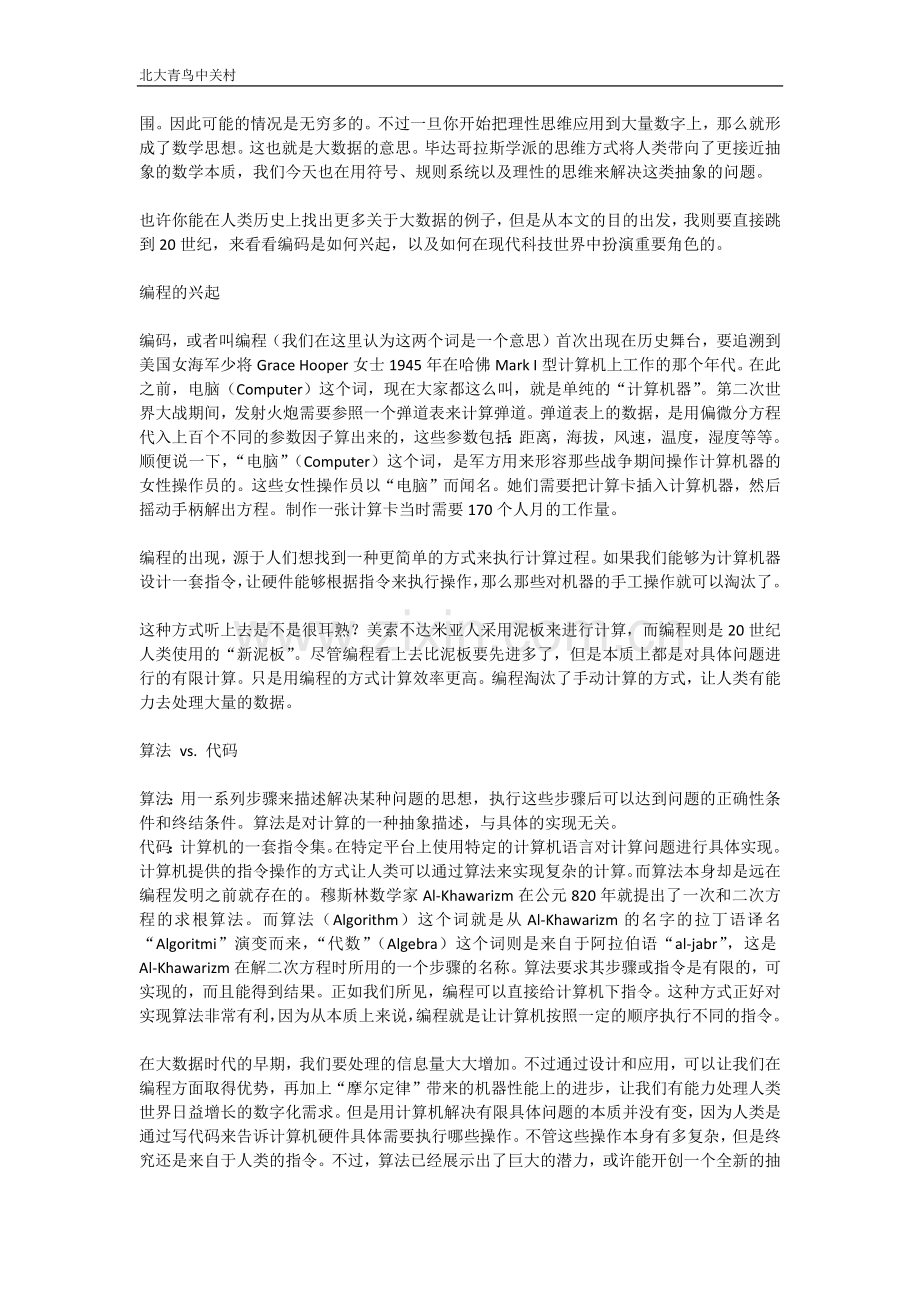 北大青鸟中关村

围。因此可能的情况是无穷多的。不过一旦你开始把理性思维应用到大量数字上，那么就形成了数学思想。这也就是大数据的意思。毕达哥拉斯学派的思维方式将人类带向了更接近抽象的数学本质，我们今天也在用符号、规则系统以及理性的思维来解决这类抽象的问题。

也许你能在人类历史上找出更多关于大数据的例子，但是从本文的目的出发，我则要直接跳到 20 世纪，来看看编码是如何兴起，以及如何在现代科技世界中扮演重要角色的。

编程的兴起

编码，或者叫编程（我们在这里认为这两个词是一个意思）首次出现在历史舞台，要追溯到美国女海军少将 Grace Hooper 女士 1945 年在哈佛 Mark I 型计算机上工作的那个年代。在此之前，电脑（Computer）这个词，现在大家都这么叫，就是单纯的“计算机器”。第二次世界大战期间，发射火炮需要参照一个弹道表来计算弹道。弹道表上的数据，是用偏微分方程代入上百个不同的参数因子算出来的，这些参数包括：距离，海拔，风速，温度，湿度等等。顺便说一下，“电脑”（Computer）这个词，是军方用来形容那些战争期间操作计算机器的女性操作员的。这些女性操作员以“电脑”而闻名。她们需要把计算卡插入计算机器，然后摇动手柄解出方程。制作一张计算卡当时需要 170 个人月的工作量。

编程的出现，源于人们想找到一种更简单的方式来执行计算过程。如果我们能够为计算机器设计一套指令，让硬件能够根据指令来执行操作，那么那些对机器的手工操作就可以淘汰了。

这种方式听上去是不是很耳熟？美索不达米亚人采用泥板来进行计算，而编程则是 20 世纪人类使用的“新泥板”。尽管编程看上去比泥板要先进多了，但是本质上都是对具体问题进行的有限计算。只是用编程的方式计算效率更高。编程淘汰了手动计算的方式，让人类有能力去处理大量的数据。

算法 vs. 代码

算法：用一系列步骤来描述解决某种问题的思想，执行这些步骤后可以达到问题的正确性条件和终结条件。算法是对计算的一种抽象描述，与具体的实现无关。
代码：计算机的一套指令集。在特定平台上使用特定的计算机语言对计算问题进行具体实现。计算机提供的指令操作的方式让人类可以通过算法来实现复杂的计算。而算法本身却是远在编程发明之前就存在的。穆斯林数学家 Al-Khawarizm 在公元 820 年就提出了一次和二次方程的求根算法。而算法（Algorithm）这个词就是从 Al-Khawarizm 的名字的拉丁语译名“Algoritmi”演变而来，“代数”（Algebra）这个词则是来自于阿拉伯语“al-jabr”，这是 Al-Khawarizm 在解二次方程时所用的一个步骤的名称。算法要求其步骤或指令是有限的，可实现的，而且能得到结果。正如我们所见，编程可以直接给计算机下指令。这种方式正好对实现算法非常有利，因为从本质上来说，编程就是让计算机按照一定的顺序执行不同的指令。

在大数据时代的早期，我们要处理的信息量大大增加。不过通过设计和应用，可以让我们在编程方面取得优势，再加上“摩尔定律”带来的机器性能上的进步，让我们有能力处理人类世界日益增长的数字化需求。但是用计算机解决有限具体问题的本质并没有变，因为人类是通过写代码来告诉计算机硬件具体需要执行哪些操作。不管这些操作本身有多复杂，但是终究还是来自于人类的指令。不过，算法已经展示出了巨大的潜力，或许能开创一个全新的抽